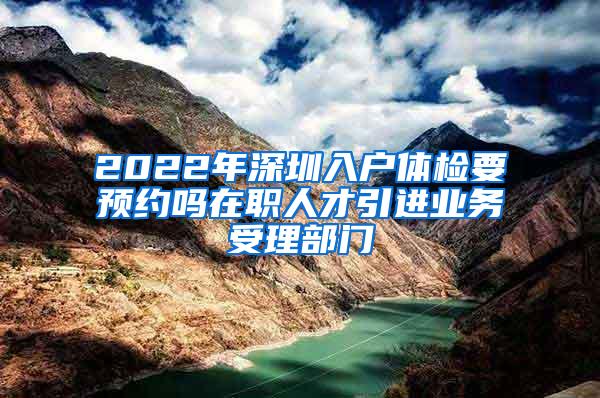 2022年深圳入户体检要预约吗在职人才引进业务受理部门